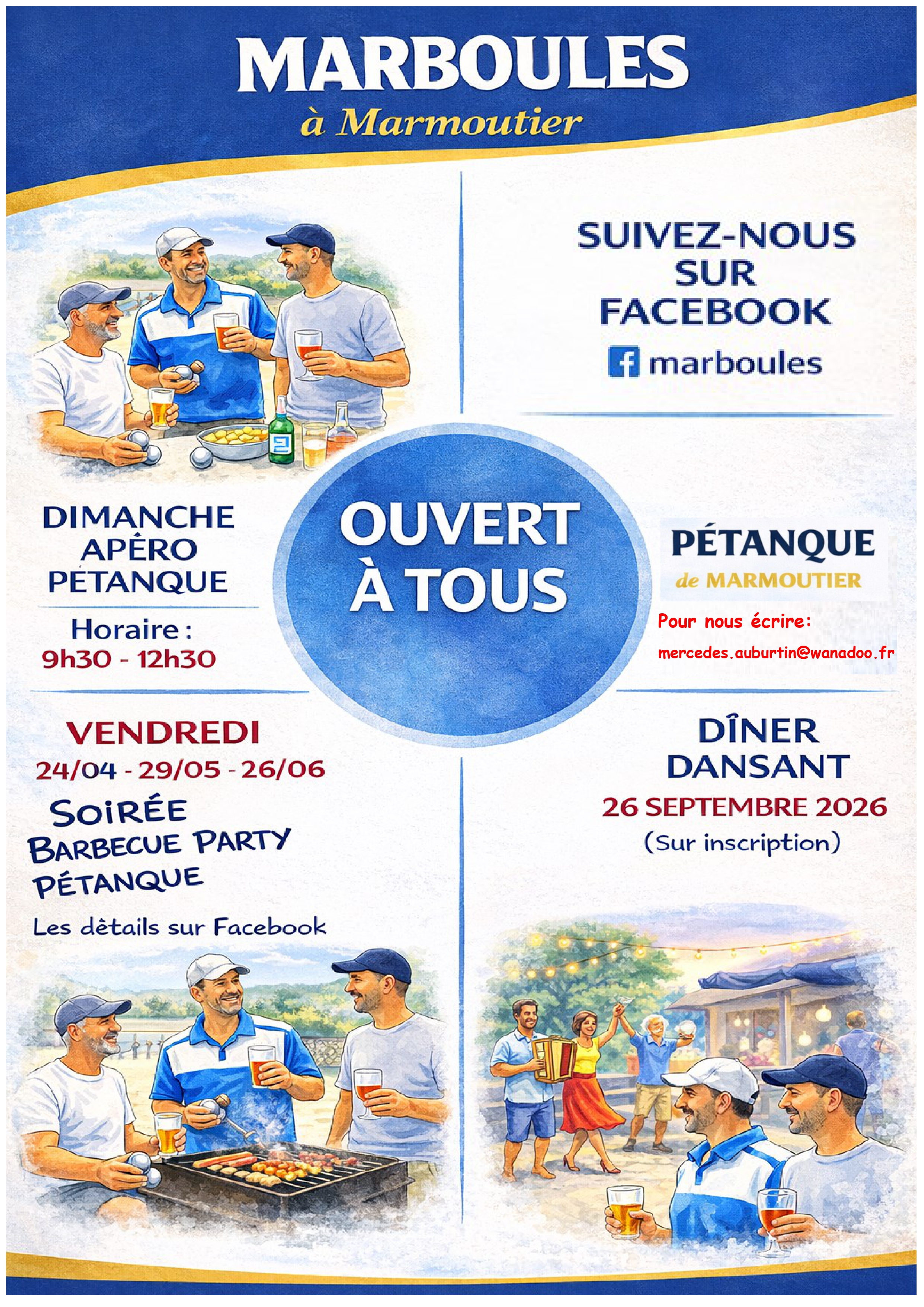 MARBOULES
à Marmoutier

SUIVEZ-NOUS SUR FACEBOOK
marboules

DIMANCHE
APÈRO
PÉTANQUE

Horaire :
9h30 - 12h30

OUVERT
À TOUS

PÉTANQUE
de MARMOUTIER

Pour nous écrire:
mercedes.auburtin@wanadoo.fr

VENDREDI
24/04 - 29/05 - 26/06
SOIRÉE
BARBECUE PARTY
PÉTANQUE
Les dètails sur Facebook

DÎNER
DANSANT
26 SEPTEMBRE 2026
(Sur inscription)